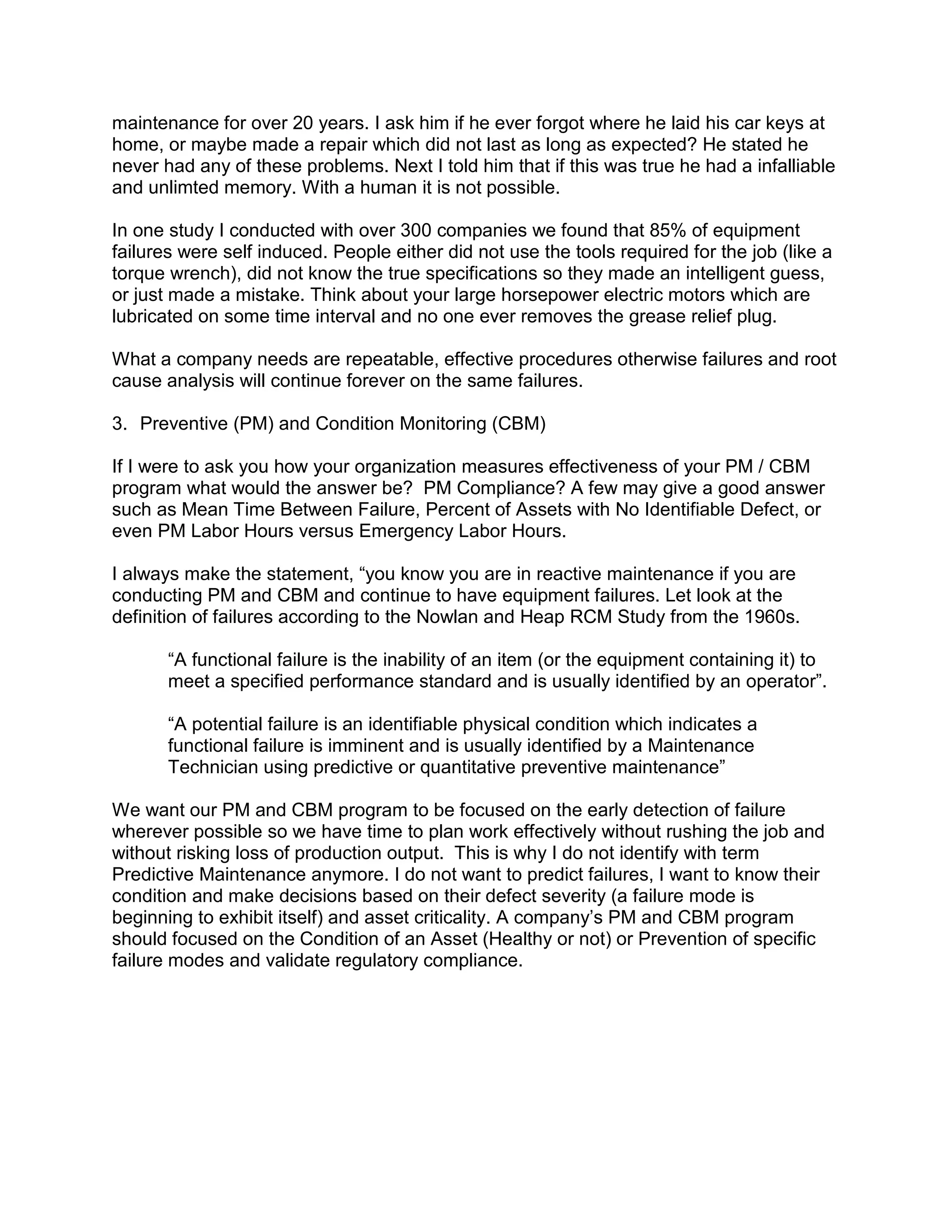 maintenance for over 20 years. I ask him if he ever forgot where he laid his car keys at home, or maybe made a repair which did not last as long as expected? He stated he never had any of these problems. Next I told him that if this was true he had a infalliable and unlimted memory. With a human it is not possible.

In one study I conducted with over 300 companies we found that 85% of equipment failures were self induced. People either did not use the tools required for the job (like a torque wrench), did not know the true specifications so they made an intelligent guess, or just made a mistake. Think about your large horsepower electric motors which are lubricated on some time interval and no one ever removes the grease relief plug.

What a company needs are repeatable, effective procedures otherwise failures and root cause analysis will continue forever on the same failures.

3. Preventive (PM) and Condition Monitoring (CBM)

If I were to ask you how your organization measures effectiveness of your PM / CBM program what would the answer be? PM Compliance? A few may give a good answer such as Mean Time Between Failure, Percent of Assets with No Identifiable Defect, or even PM Labor Hours versus Emergency Labor Hours.

I always make the statement, “you know you are in reactive maintenance if you are conducting PM and CBM and continue to have equipment failures. Let look at the definition of failures according to the Nowlan and Heap RCM Study from the 1960s.

“A functional failure is the inability of an item (or the equipment containing it) to meet a specified performance standard and is usually identified by an operator”.

“A potential failure is an identifiable physical condition which indicates a functional failure is imminent and is usually identified by a Maintenance Technician using predictive or quantitative preventive maintenance”

We want our PM and CBM program to be focused on the early detection of failure wherever possible so we have time to plan work effectively without rushing the job and without risking loss of production output. This is why I do not identify with term Predictive Maintenance anymore. I do not want to predict failures, I want to know their condition and make decisions based on their defect severity (a failure mode is beginning to exhibit itself) and asset criticality. A company’s PM and CBM program should focused on the Condition of an Asset (Healthy or not) or Prevention of specific failure modes and validate regulatory compliance.